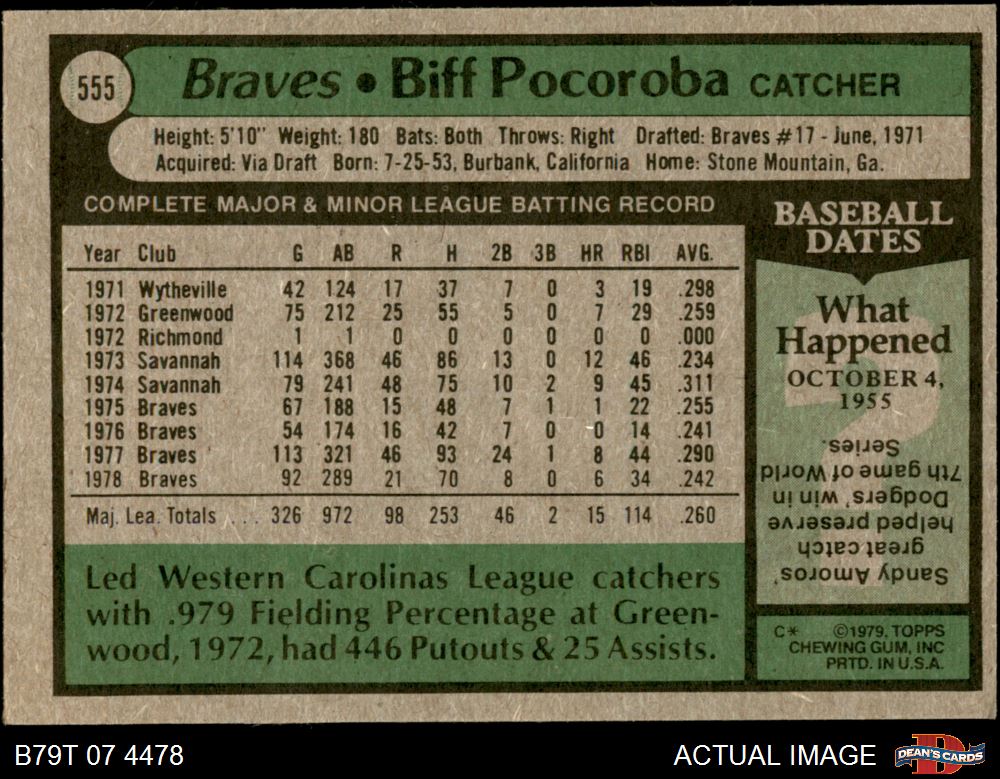 555

Braves • Biff Pocoroba CATCHER

Height: 5'10" Weight: 180 Bats: Both Throws: Right Drafted: Braves #17 - June, 1971
Acquired: Via Draft Born: 7-25-53, Burbank, California Home: Stone Mountain, Ga.

COMPLETE MAJOR & MINOR LEAGUE BATTING RECORD

| Year | Club | G | AB | R | H | 2B | 3B | HR | RBI | AVG. |
|---|---|---|---|---|---|---|---|---|---|---|
| 1971 | Wytheville | 42 | 124 | 17 | 37 | 7 | 0 | 3 | 19 | .298 |
| 1972 | Greenwood | 75 | 212 | 25 | 55 | 5 | 0 | 7 | 29 | .259 |
| 1972 | Richmond | 1 | 1 | 0 | 0 | 0 | 0 | 0 | 0 | .000 |
| 1973 | Savannah | 114 | 368 | 46 | 86 | 13 | 0 | 12 | 46 | .234 |
| 1974 | Savannah | 79 | 241 | 48 | 75 | 10 | 2 | 9 | 45 | .311 |
| 1975 | Braves | 67 | 188 | 15 | 48 | 7 | 1 | 1 | 22 | .255 |
| 1976 | Braves | 54 | 174 | 16 | 42 | 7 | 0 | 0 | 14 | .241 |
| 1977 | Braves | 113 | 321 | 46 | 93 | 24 | 1 | 8 | 44 | .290 |
| 1978 | Braves | 92 | 289 | 21 | 70 | 8 | 0 | 6 | 34 | .242 |
| Maj. Lea. Totals | | 326 | 972 | 98 | 253 | 46 | 2 | 15 | 114 | .260 |

Led Western Carolinas League catchers with .979 Fielding Percentage at Greenwood, 1972, had 446 Putouts & 25 Assists.

BASEBALL DATES

What Happened
OCTOBER 4, 1955

Sandy Amoros' great catch helped preserve Dodgers' win in 7th game of World Series.

C* ©1979, TOPPS CHEWING GUM, INC PRTD. IN U.S.A.

B79T 07 4478

ACTUAL IMAGE

DEAN'S CARDS